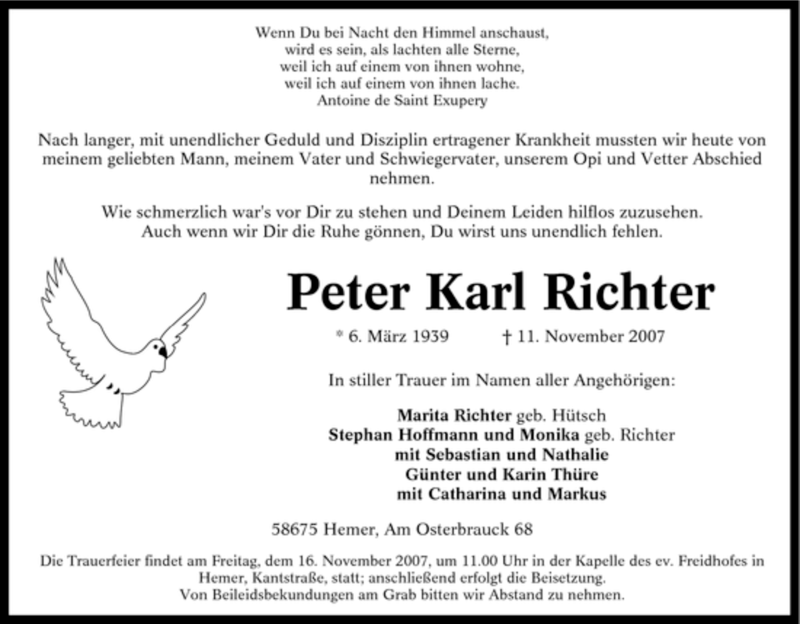 Wenn Du bei Nacht den Himmel anschaust,
wird es sein, als lachten alle Sterne,
weil ich auf einem von ihnen wohne,
weil ich auf einem von ihnen lache.
Antoine de Saint Exupery

Nach langer, mit unendlicher Geduld und Disziplin ertragener Krankheit mussten wir heute von meinem geliebten Mann, meinem Vater und Schwiegervater, unserem Opi und Vetter Abschied nehmen.

Wie schmerzlich war's vor Dir zu stehen und Deinem Leiden hilflos zuzusehen.
Auch wenn wir Dir die Ruhe gönnen, Du wirst uns unendlich fehlen.

Peter Karl Richter

* 6. März 1939 † 11. November 2007

In stiller Trauer im Namen aller Angehörigen:

Marita Richter geb. Hütsch
Stephan Hoffmann und Monika geb. Richter
mit Sebastian und Nathalie
Günter und Karin Thüre
mit Catharina und Markus

58675 Hemer, Am Osterbrauck 68

Die Trauerfeier findet am Freitag, dem 16. November 2007, um 11.00 Uhr in der Kapelle des ev. Freidhofes in Hemer, Kantstraße, statt; anschließend erfolgt die Beisetzung.
Von Beileidsbekundungen am Grab bitten wir Abstand zu nehmen.